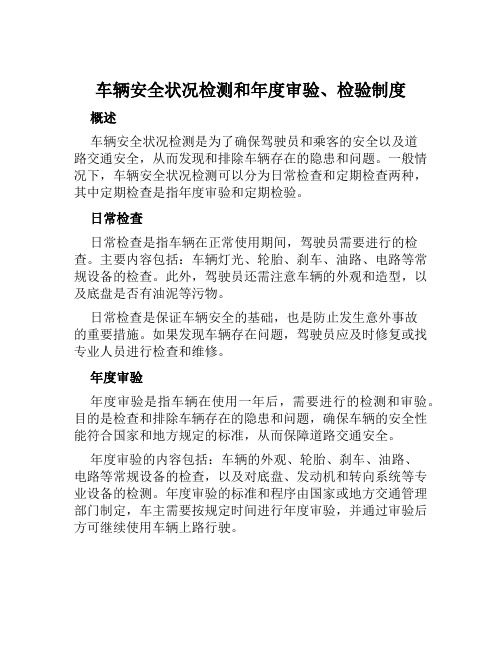 车辆安全状况检测和年度审验、检验制度

概述

车辆安全状况检测是为了确保驾驶员和乘客的安全以及道路交通安全，从而发现和排除车辆存在的隐患和问题。一般情况下，车辆安全状况检测可以分为日常检查和定期检查两种，其中定期检查是指年度审验和定期检验。

日常检查

日常检查是指车辆在正常使用期间，驾驶员需要进行的检查。主要内容包括：车辆灯光、轮胎、刹车、油路、电路等常规设备的检查。此外，驾驶员还需注意车辆的外观和造型，以及底盘是否有油泥等污物。

日常检查是保证车辆安全的基础，也是防止发生意外事故的重要措施。如果发现车辆存在问题，驾驶员应及时修复或找专业人员进行检查和维修。

年度审验

年度审验是指车辆在使用一年后，需要进行的检测和审验。目的是检查和排除车辆存在的隐患和问题，确保车辆的安全性能符合国家和地方规定的标准，从而保障道路交通安全。

年度审验的内容包括：车辆的外观、轮胎、刹车、油路、电路等常规设备的检查，以及对底盘、发动机和转向系统等专业设备的检测。年度审验的标准和程序由国家或地方交通管理部门制定，车主需要按规定时间进行年度审验，并通过审验后方可继续使用车辆上路行驶。